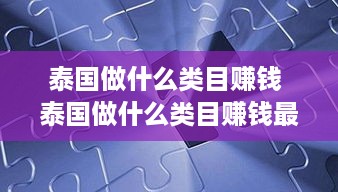 泰国做什么类目赚钱
泰国做什么类目赚钱最